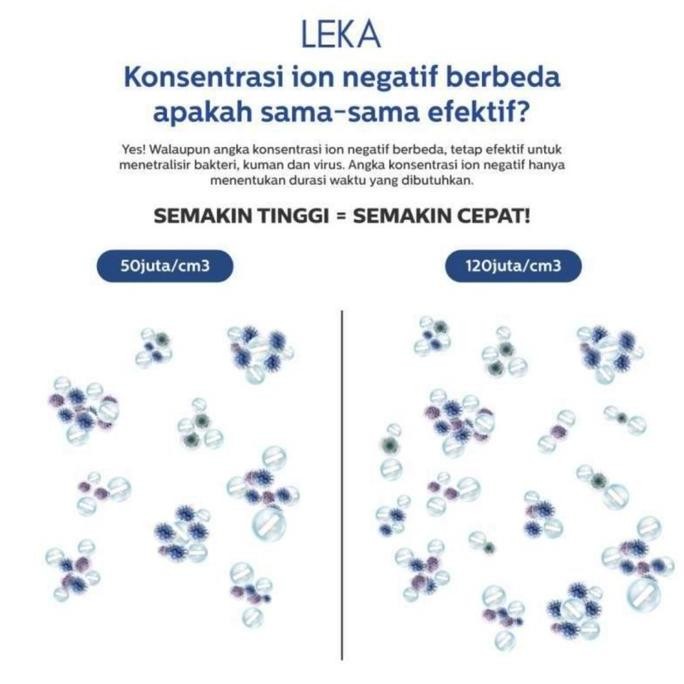 LEKA

Konsentrasi ion negatif berbeda apakah sama-sama efektif?

Yes! Walaupun angka konsentrasi ion negatif berbeda, tetap efektif untuk menetralisir bakteri, kuman dan virus. Angka konsentrasi ion negatif hanya menentukan durasi waktu yang dibutuhkan.

SEMAKIN TINGGI = SEMAKIN CEPAT!

50juta/cm3

120juta/cm3